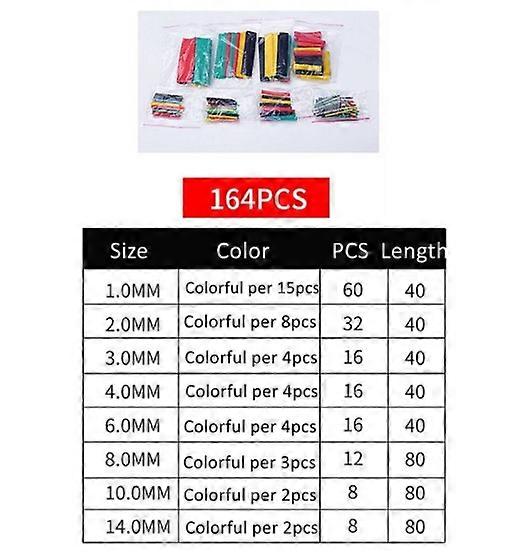 164PCS

| Size | Color | PCS | Length |
|---|---|---|---|
| 1.0MM | Colorful per 15pcs | 60 | 40 |
| 2.0MM | Colorful per 8pcs | 32 | 40 |
| 3.0MM | Colorful per 4pcs | 16 | 40 |
| 4.0MM | Colorful per 4pcs | 16 | 40 |
| 6.0MM | Colorful per 4pcs | 16 | 40 |
| 8.0MM | Colorful per 3pcs | 12 | 80 |
| 10.0MM | Colorful per 2pcs | 8 | 80 |
| 14.0MM | Colorful per 2pcs | 8 | 80 |